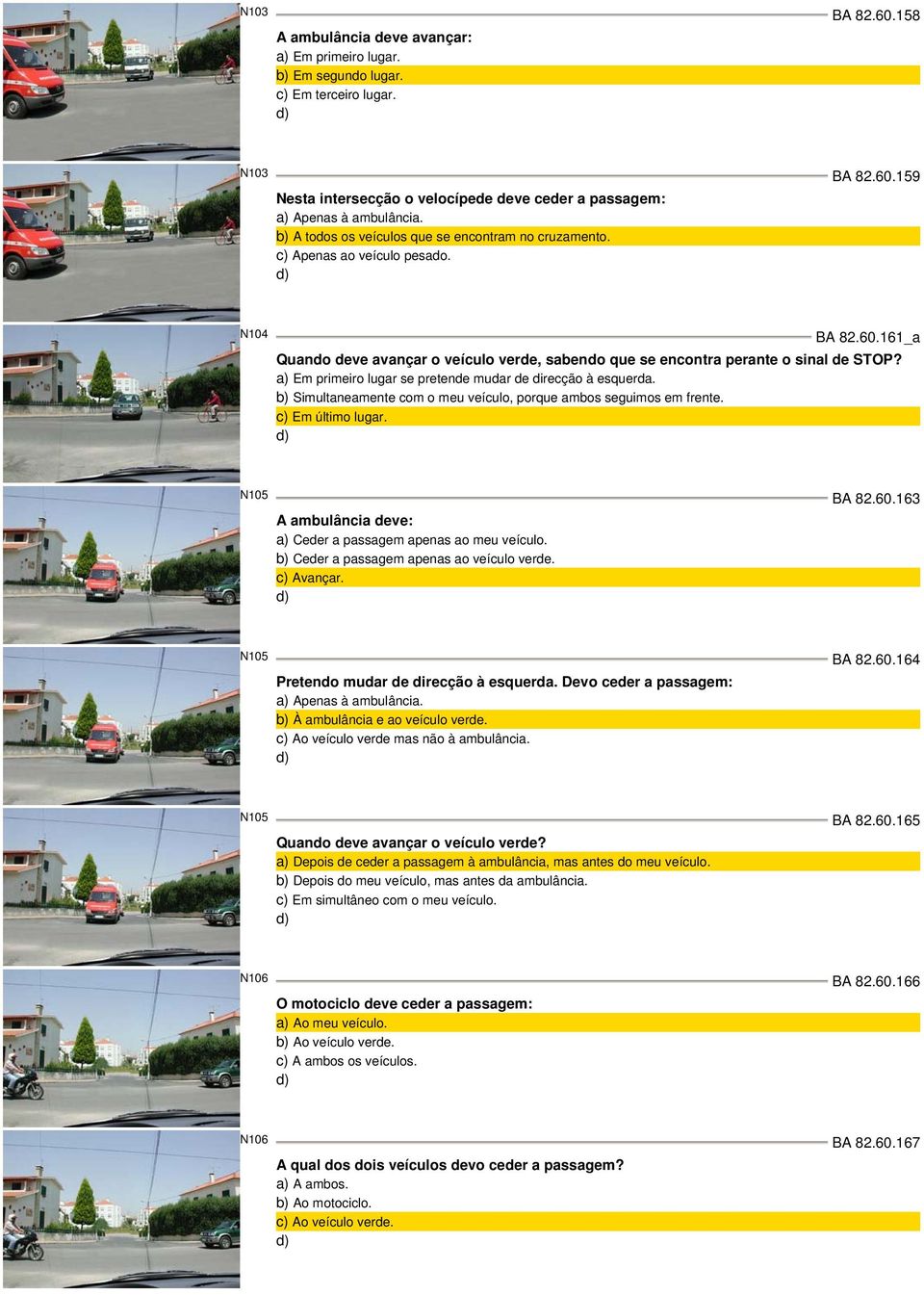 N103

BA 82.60.158

A ambulância deve avançar:
a) Em primeiro lugar.
b) Em segundo lugar.
c) Em terceiro lugar.
d)

N103

BA 82.60.159

Nesta intersecção o velocípede deve ceder a passagem:
a) Apenas à ambulância.
b) A todos os veículos que se encontram no cruzamento.
c) Apenas ao veículo pesado.
d)

N104

BA 82.60.161_a

Quando deve avançar o veículo verde, sabendo que se encontra perante o sinal de STOP?
a) Em primeiro lugar se pretende mudar de direcção à esquerda.
b) Simultaneamente com o meu veículo, porque ambos seguimos em frente.
c) Em último lugar.
d)

N105

BA 82.60.163

A ambulância deve:
a) Ceder a passagem apenas ao meu veículo.
b) Ceder a passagem apenas ao veículo verde.
c) Avançar.
d)

N105

BA 82.60.164

Pretendo mudar de direcção à esquerda. Devo ceder a passagem:
a) Apenas à ambulância.
b) À ambulância e ao veículo verde.
c) Ao veículo verde mas não à ambulância.
d)

N105

BA 82.60.165

Quando deve avançar o veículo verde?
a) Depois de ceder a passagem à ambulância, mas antes do meu veículo.
b) Depois do meu veículo, mas antes da ambulância.
c) Em simultâneo com o meu veículo.
d)

N106

BA 82.60.166

O motociclo deve ceder a passagem:
a) Ao meu veículo.
b) Ao veículo verde.
c) A ambos os veículos.
d)

N106

BA 82.60.167

A qual dos dois veículos devo ceder a passagem?
a) A ambos.
b) Ao motociclo.
c) Ao veículo verde.
d)